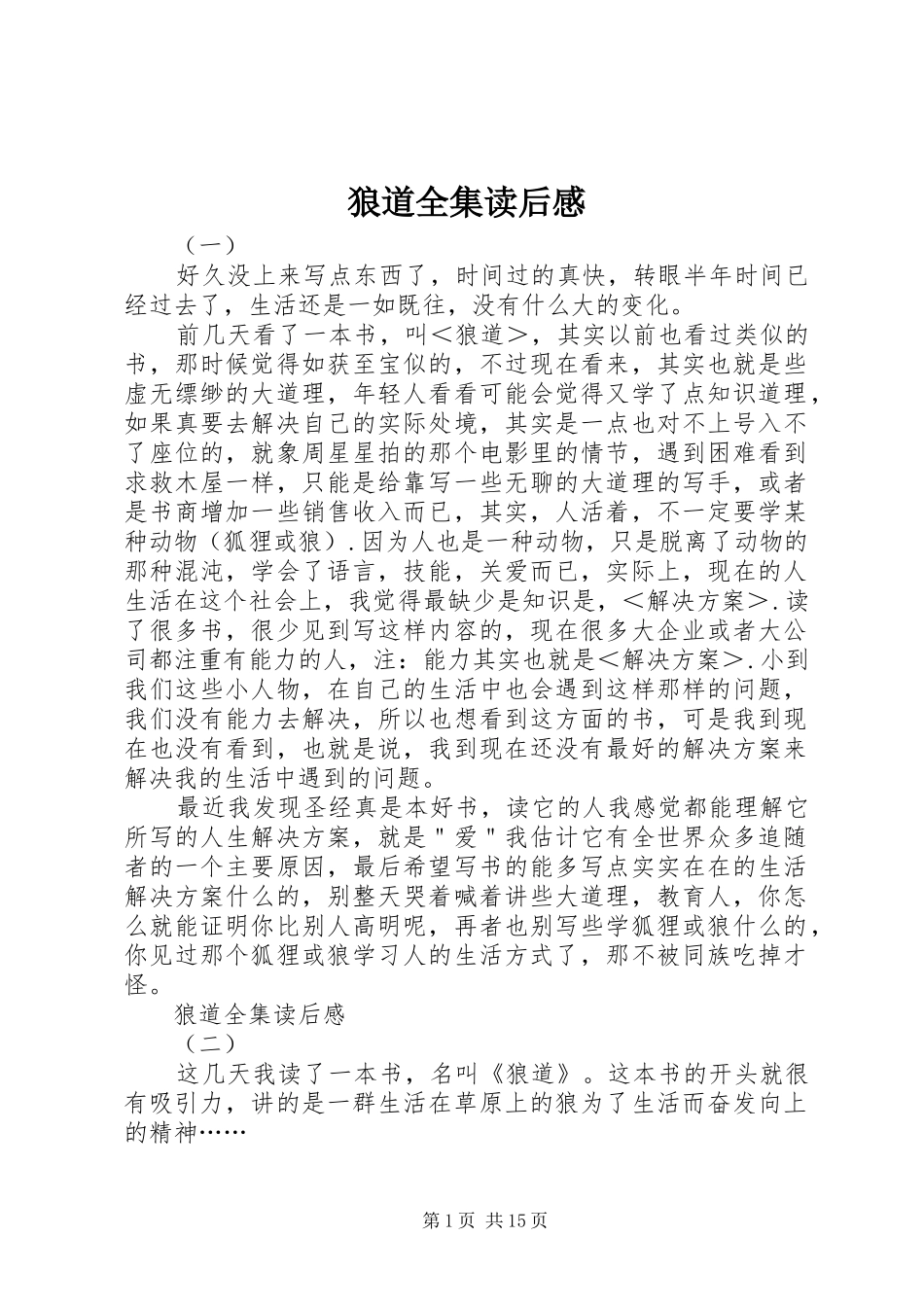 狼道全集读后感

（一）

好久没上来写点东西了，时间过的真快，转眼半年时间已经过去了，生活还是一如既往，没有什么大的变化。

前几天看了一本书，叫＜狼道＞，其实以前也看过类似的书，那时候觉得如获至宝似的，不过现在看来，其实也就是些虚无缥缈的大道理，年轻人看看可能会觉得又学了点知识道理，如果真要去解决自己的实际处境，其实是一点也对不上号入不了座位的，就象周星星拍的那个电影里的情节，遇到困难看到求救木屋一样，只能是给靠写一些无聊的大道理的写手，或者是书商增加一些销售收入而已，其实，人活着，不一定要学某种动物（狐狸或狼）.因为人也是一种动物，只是脱离了动物的那种混沌，学会了语言，技能，关爱而已，实际上，现在的人生活在这个社会上，我觉得最缺少是知识是，＜解决方案＞.读了很多书，很少见到写这样内容的，现在很多大企业或者大公司都注重有能力的人，注：能力其实也就是＜解决方案＞.小到我们这些小人物，在自己的生活中也会遇到这样那样的问题，我们没有能力去解决，所以也想看到这方面的书，可是我到现在也没有看到，也就是说，我到现在还没有最好的解决方案来解决我的生活中遇到的问题。

最近我发现圣经真是本好书，读它的人我感觉都能理解它所写的人生解决方案，就是＂爱＂我估计它有全世界众多追随者的一个主要原因，最后希望写书的能多写点实实在在的生活解决方案什么的，别整天哭着喊着讲些大道理，教育人，你怎么就能证明你比别人高明呢，再者也别写些学狐狸或狼什么的，你见过那个狐狸或狼学习人的生活方式了，那不被同族吃掉才怪。

狼道全集读后感

（二）

这几天我读了一本书，名叫《狼道》。这本书的开头就很有吸引力，讲的是一群生活在草原上的狼为了生活而奋发向上的精神……

第1页 共15页